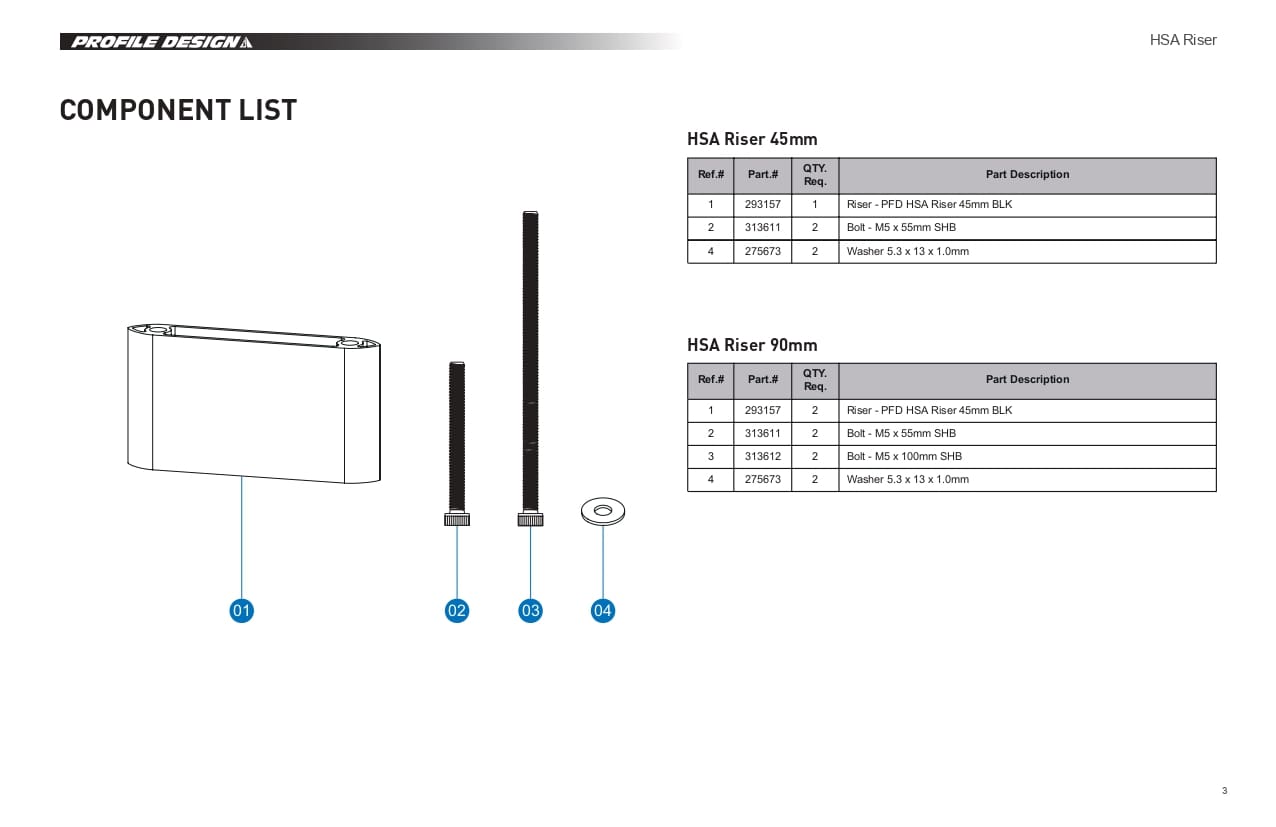 PROFILE DESIGN

HSA Riser

COMPONENT LIST

01

02

03

04

HSA Riser 45mm

| Ref.# | Part.# | QTY. Req. | Part Description |
|---|---|---|---|
| 1 | 293157 | 1 | Riser - PFD HSA Riser 45mm BLK |
| 2 | 313611 | 2 | Bolt - M5 x 55mm SHB |
| 4 | 275673 | 2 | Washer 5.3 x 13 x 1.0mm |

HSA Riser 90mm

| Ref.# | Part.# | QTY. Req. | Part Description |
|---|---|---|---|
| 1 | 293157 | 2 | Riser - PFD HSA Riser 45mm BLK |
| 2 | 313611 | 2 | Bolt - M5 x 55mm SHB |
| 3 | 313612 | 2 | Bolt - M5 x 100mm SHB |
| 4 | 275673 | 2 | Washer 5.3 x 13 x 1.0mm |

3